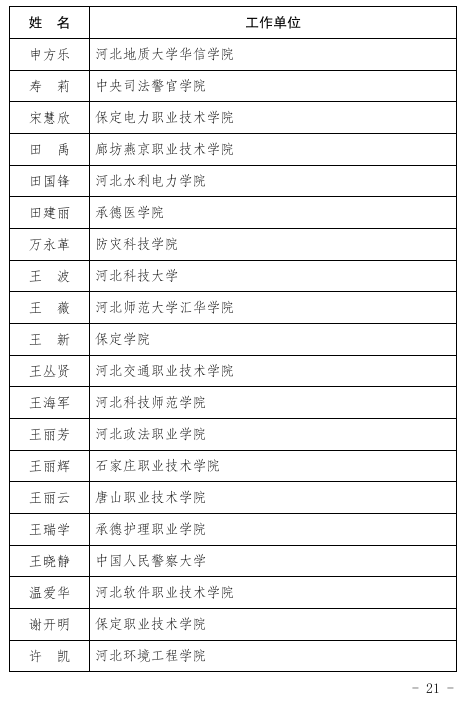 | 姓　名 | 工作单位 |
|---|---|
| 申方乐 | 河北地质大学华信学院 |
| 寿　莉 | 中央司法警官学院 |
| 宋慧欣 | 保定电力职业技术学院 |
| 田　禹 | 廊坊燕京职业技术学院 |
| 田国锋 | 河北水利电力学院 |
| 田建丽 | 承德医学院 |
| 万永革 | 防灾科技学院 |
| 王　波 | 河北科技大学 |
| 王　薇 | 河北师范大学汇华学院 |
| 王　新 | 保定学院 |
| 王丛贤 | 河北交通职业技术学院 |
| 王海军 | 河北科技师范学院 |
| 王丽芳 | 河北政法职业学院 |
| 王丽辉 | 石家庄职业技术学院 |
| 王丽云 | 唐山职业技术学院 |
| 王瑞学 | 承德护理职业学院 |
| 王晓静 | 中国人民警察大学 |
| 温爱华 | 河北软件职业技术学院 |
| 谢开明 | 保定职业技术学院 |
| 许　凯 | 河北环境工程学院 |

- 21 -